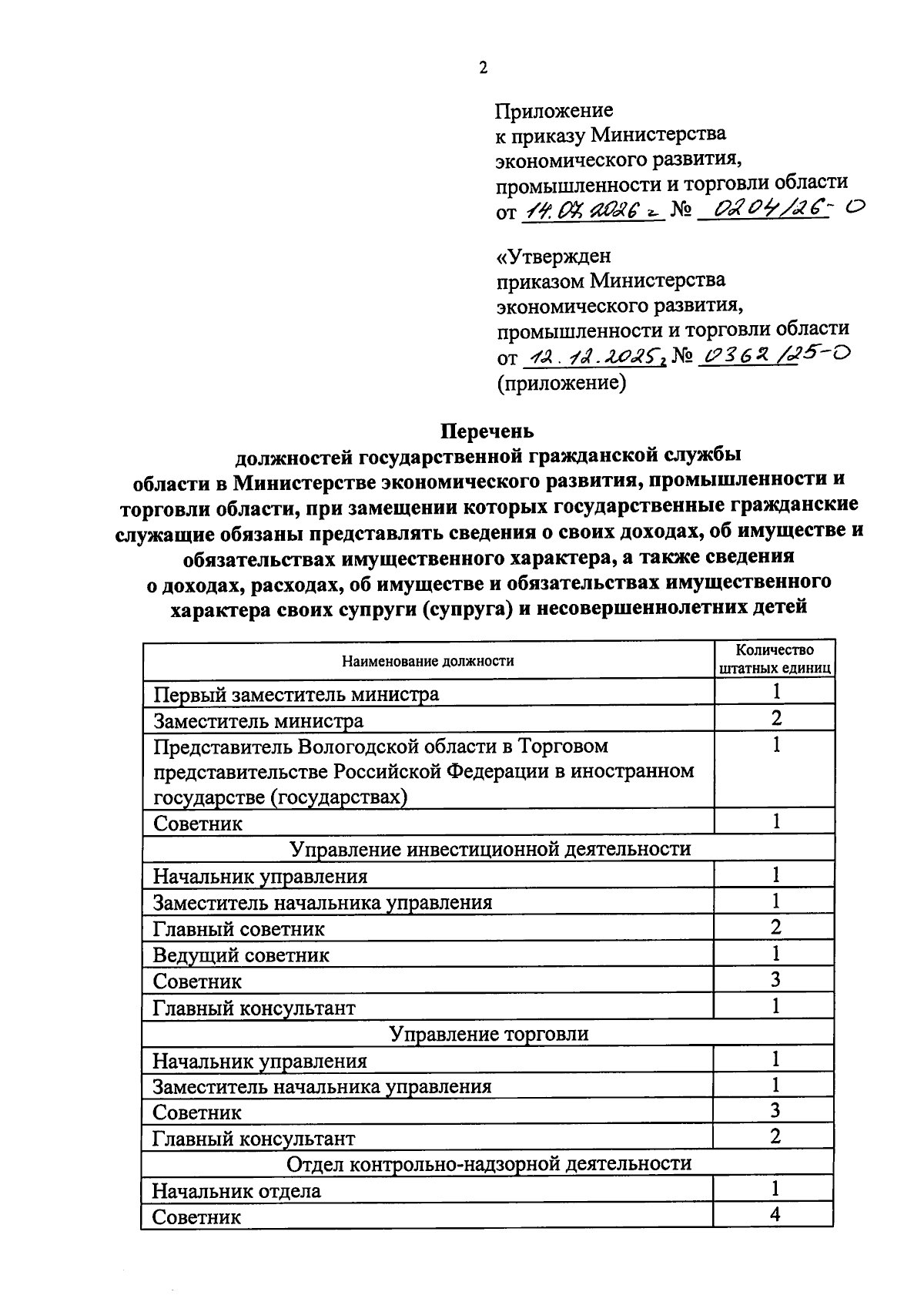 2

Приложение
к приказу Министерства
экономического развития,
промышленности и торговли области
от 14.07.2026 г № 0204/26-О

«Утвержден
приказом Министерства
экономического развития,
промышленности и торговли области
от 12.12.2025 г № 0362/25-О
(приложение)

Перечень
должностей государственной гражданской службы
области в Министерстве экономического развития, промышленности и торговли области, при замещении которых государственные гражданские служащие обязаны представлять сведения о своих доходах, об имуществе и обязательствах имущественного характера, а также сведения о доходах, расходах, об имуществе и обязательствах имущественного характера своих супруги (супруга) и несовершеннолетних детей

| Наименование должности | Количество штатных единиц |
|---|---|
| Первый заместитель министра | 1 |
| Заместитель министра | 2 |
| Представитель Вологодской области в Торговом представительстве Российской Федерации в иностранном государстве (государствах) | 1 |
| Советник | 1 |
| Управление инвестиционной деятельности | |
| Начальник управления | 1 |
| Заместитель начальника управления | 1 |
| Главный советник | 2 |
| Ведущий советник | 1 |
| Советник | 3 |
| Главный консультант | 1 |
| Управление торговли | |
| Начальник управления | 1 |
| Заместитель начальника управления | 1 |
| Советник | 3 |
| Главный консультант | 2 |
| Отдел контрольно-надзорной деятельности | |
| Начальник отдела | 1 |
| Советник | 4 |